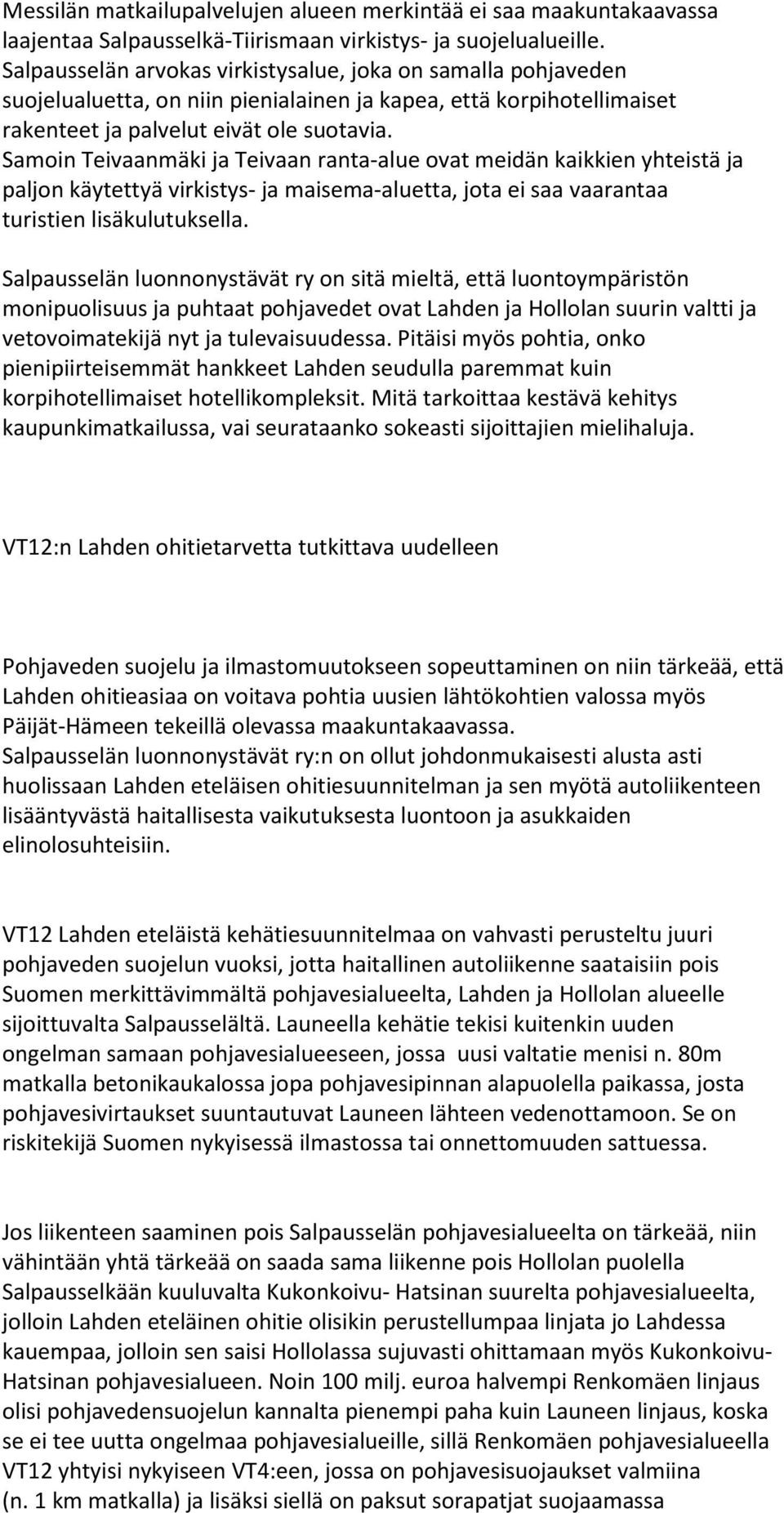 Messilän matkailupalvelujen alueen merkintää ei saa maakuntakaavassa laajentaa Salpausselkä-Tiirismaan virkistys- ja suojelualueille. Salpausselän arvokas virkistysalue, joka on samalla pohjaveden suojelualuetta, on niin pienialainen ja kapea, että korpihotellimaiset rakenteet ja palvelut eivät ole suotavia. Samoin Teivaanmäki ja Teivaan ranta-alue ovat meidän kaikkien yhteistä ja paljon käytettyä virkistys- ja maisema-aluetta, jota ei saa vaarantaa turistien lisäkulutuksella.

Salpausselän luonnonystävät ry on sitä mieltä, että luontoympäristön monipuolisuus ja puhtaat pohjavedet ovat Lahden ja Hollolan suurin valtti ja vetovoimatekijä nyt ja tulevaisuudessa. Pitäisi myös pohtia, onko pienipiirteisemmät hankkeet Lahden seudulla paremmat kuin korpihotellimaiset hotellikompleksit. Mitä tarkoittaa kestävä kehitys kaupunkimatkailussa, vai seurataanko sokeasti sijoittajien mielihaluja.

VT12:n Lahden ohitietarvetta tutkittava uudelleen

Pohjaveden suojelu ja ilmastomuutokseen sopeuttaminen on niin tärkeää, että Lahden ohitieasiaa on voitava pohtia uusien lähtökohtien valossa myös Päijät-Hämeen tekeillä olevassa maakuntakaavassa.
Salpausselän luonnonystävät ry:n on ollut johdonmukaisesti alusta asti huolissaan Lahden eteläisen ohitiesuunnitelman ja sen myötä autoliikenteen lisääntyvästä haitallisesta vaikutuksesta luontoon ja asukkaiden elinolosuhteisiin.

VT12 Lahden eteläistä kehätiesuunnitelmaa on vahvasti perusteltu juuri pohjaveden suojelun vuoksi, jotta haitallinen autoliikenne saataisiin pois Suomen merkittävimmältä pohjavesialueelta, Lahden ja Hollolan alueelle sijoittuvalta Salpausselältä. Launeella kehätie tekisi kuitenkin uuden ongelman samaan pohjavesialueeseen, jossa uusi valtatie menisi n. 80m matkalla betonikaukalossa jopa pohjavesipinnan alapuolella paikassa, josta pohjavesivirtaukset suuntautuvat Launeen lähteen vedenottamoon. Se on riskitekijä Suomen nykyisessä ilmastossa tai onnettomuuden sattuessa.

Jos liikenteen saaminen pois Salpausselän pohjavesialueelta on tärkeää, niin vähintään yhtä tärkeää on saada sama liikenne pois Hollolan puolella Salpausselkään kuuluvalta Kukonkoivu- Hatsinan suurelta pohjavesialueelta, jolloin Lahden eteläinen ohitie olisikin perustellumpaa linjata jo Lahdessa kauempaa, jolloin sen saisi Hollolassa sujuvasti ohittamaan myös Kukonkoivu-Hatsinan pohjavesialueen. Noin 100 milj. euroa halvempi Renkomäen linjaus olisi pohjavedensuojelun kannalta pienempi paha kuin Launeen linjaus, koska se ei tee uutta ongelmaa pohjavesialueille, sillä Renkomäen pohjavesialueella VT12 yhtyisi nykyiseen VT4:een, jossa on pohjavesisuojaukset valmiina (n. 1 km matkalla) ja lisäksi siellä on paksut sorapatjat suojaamassa